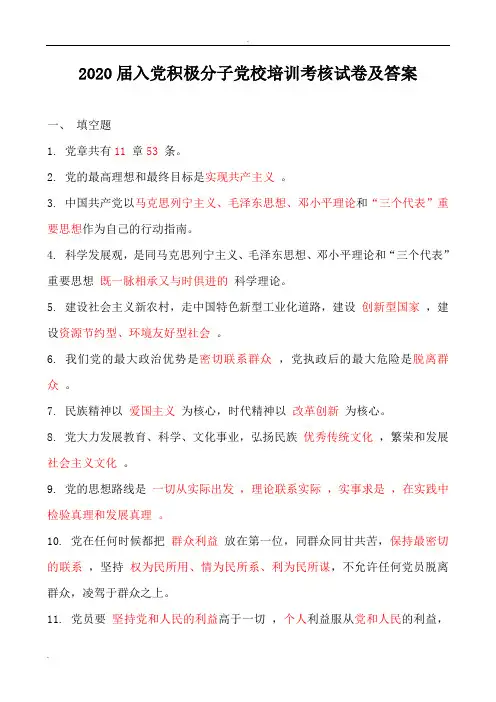 2020 届入党积极分子党校培训考核试卷及答案

一、 填空题

1. 党章共有 11 章 53 条。

2. 党的最高理想和最终目标是实现共产主义 。

3. 中国共产党以马克思列宁主义、毛泽东思想、邓小平理论和“三个代表”重要思想作为自己的行动指南。

4. 科学发展观，是同马克思列宁主义、毛泽东思想、邓小平理论和“三个代表”重要思想 既一脉相承又与时俱进的 科学理论。

5. 建设社会主义新农村，走中国特色新型工业化道路，建设 创新型国家 ，建设资源节约型、环境友好型社会 。

6. 我们党的最大政治优势是密切联系群众 ，党执政后的最大危险是脱离群众 。

7. 民族精神以 爱国主义 为核心，时代精神以 改革创新 为核心。

8. 党大力发展教育、科学、文化事业，弘扬民族 优秀传统文化 ，繁荣和发展社会主义文化 。

9. 党的思想路线是 一切从实际出发 ，理论联系实际 ，实事求是 ，在实践中检验真理和发展真理 。

10. 党在任何时候都把 群众利益 放在第一位，同群众同甘共苦，保持最密切的联系 ，坚持 权为民所用、情为民所系、利为民所谋，不允许任何党员脱离群众，凌驾于群众之上。

11. 党员要 坚持党和人民的利益高于一切 ，个人利益服从党和人民的利益，